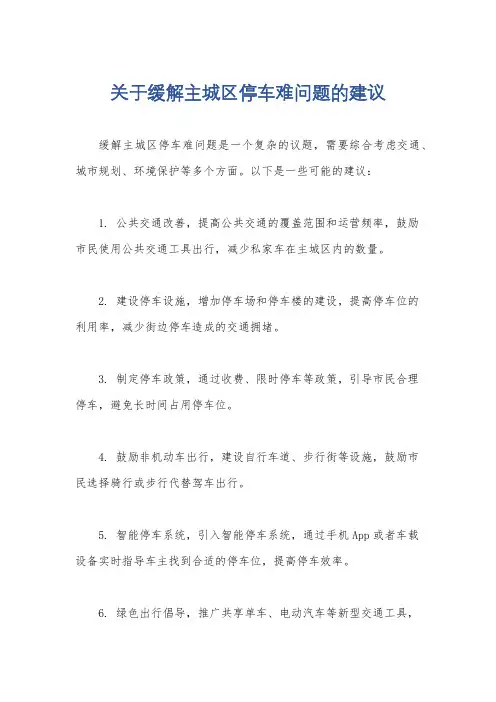 关于缓解主城区停车难问题的建议

缓解主城区停车难问题是一个复杂的议题，需要综合考虑交通、城市规划、环境保护等多个方面。以下是一些可能的建议：

1. 公共交通改善，提高公共交通的覆盖范围和运营频率，鼓励市民使用公共交通工具出行，减少私家车在主城区内的数量。

2. 建设停车设施，增加停车场和停车楼的建设，提高停车位的利用率，减少街边停车造成的交通拥堵。

3. 制定停车政策，通过收费、限时停车等政策，引导市民合理停车，避免长时间占用停车位。

4. 鼓励非机动车出行，建设自行车道、步行街等设施，鼓励市民选择骑行或步行代替驾车出行。

5. 智能停车系统，引入智能停车系统，通过手机 App 或者车载设备实时指导车主找到合适的停车位，提高停车效率。

6. 绿色出行倡导，推广共享单车、电动汽车等新型交通工具，